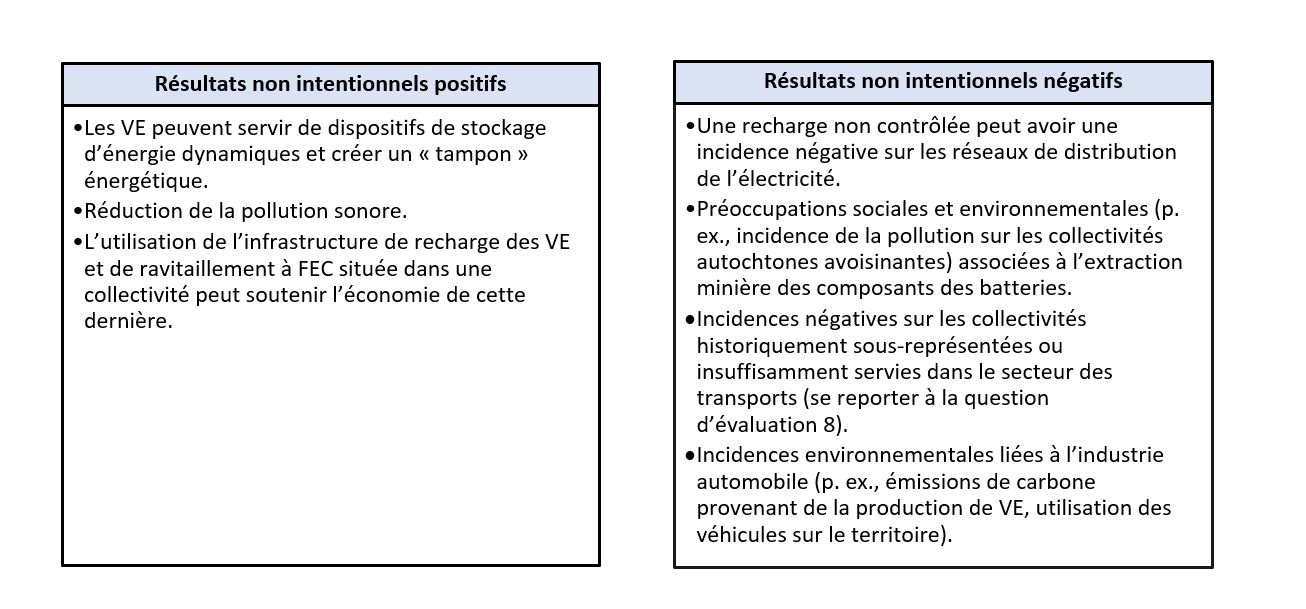 Résultats non intentionnels positifs

•Les VE peuvent servir de dispositifs de stockage d’énergie dynamiques et créer un « tampon » énergétique.

•Réduction de la pollution sonore.

•L’utilisation de l’infrastructure de recharge des VE et de ravitaillement à FEC située dans une collectivité peut soutenir l’économie de cette dernière.

Résultats non intentionnels négatifs

•Une recharge non contrôlée peut avoir une incidence négative sur les réseaux de distribution de l’électricité.

•Préoccupations sociales et environnementales (p. ex., incidence de la pollution sur les collectivités autochtones avoisinantes) associées à l’extraction minière des composants des batteries.

•Incidences négatives sur les collectivités historiquement sous-représentées ou insuffisamment servies dans le secteur des transports (se reporter à la question d’évaluation 8).

•Incidences environnementales liées à l’industrie automobile (p. ex., émissions de carbone provenant de la production de VE, utilisation des véhicules sur le territoire).